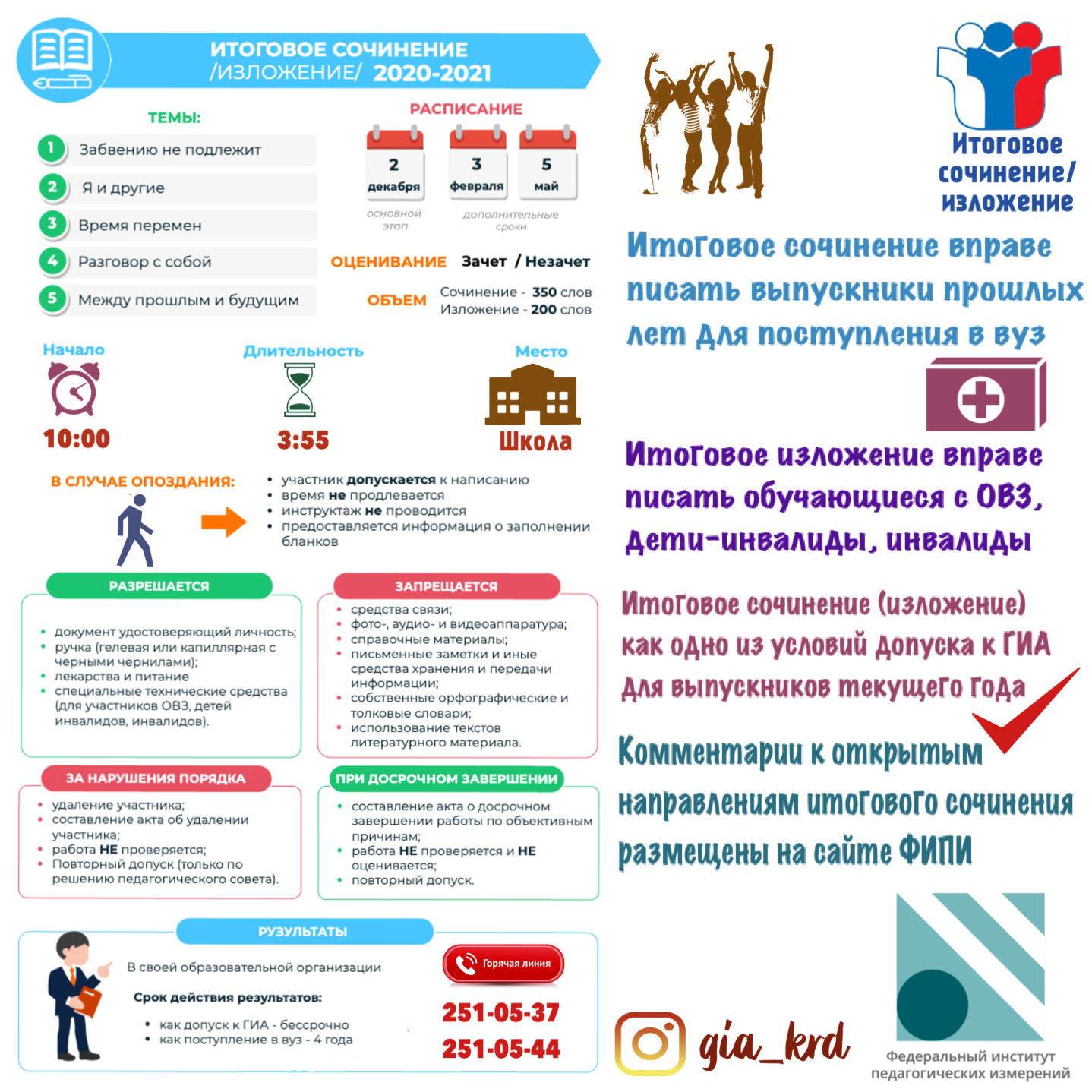 ИТОГОВОЕ СОЧИНЕНИЕ /ИЗЛОЖЕНИЕ/ 2020-2021

ТЕМЫ:
1 Забвению не подлежит
2 Я и другие
3 Время перемен
4 Разговор с собой
5 Между прошлым и будущим

РАСПИСАНИЕ
2 декабря
3 февраля
5 май
основной этап
дополнительные сроки

ОЦЕНИВАНИЕ Зачет / Незачет

ОБЪЕМ Сочинение - 350 слов
Изложение - 200 слов

Начало 10:00
Длительность 3:55
Место Школа

В СЛУЧАЕ ОПОЗДАНИЯ:
• участник допускается к написанию
• время не продлевается
• инструктаж не проводится
• предоставляется информация о заполнении бланков

РАЗРЕШАЕТСЯ
• документ удостоверяющий личность;
• ручка (гелевая или капиллярная с черными чернилами);
• лекарства и питание
• специальные технические средства (для участников ОВЗ, детей инвалидов, инвалидов).

ЗАПРЕЩАЕТСЯ
• средства связи;
• фото-, аудио- и видеоаппаратура;
• справочные материалы;
• письменные заметки и иные средства хранения и передачи информации;
• собственные орфографические и толковые словари;
• использование текстов литературного материала.

ЗА НАРУШЕНИЯ ПОРЯДКА
• удаление участника;
• составление акта об удалении участника;
• работа НЕ проверяется;
• Повторный допуск (только по решению педагогического совета).

ПРИ ДОСРОЧНОМ ЗАВЕРШЕНИИ
• составление акта о досрочном завершении работы по объективным причинам;
• работа НЕ проверяется и НЕ оценивается;
• повторный допуск.

РУЗУЛЬТАТЫ
В своей образовательной организации
Срок действия результатов:
• как допуск к ГИА - бессрочно
• как поступление в вуз - 4 года

Горячая линия
251-05-37
251-05-44

Итоговое сочинение/ изложение

Итоговое сочинение вправе писать выпускники прошлых лет для поступления в вуз

Итоговое изложение вправе писать обучающиеся с ОВЗ, дети-инвалиды, инвалиды

Итоговое сочинение (изложение) как одно из условий допуска к ГИА для выпускников текущего года

Комментарии к открытым направлениям итогового сочинения размещены на сайте ФИПИ

gia_krd

Федеральный институт педагогических измерений